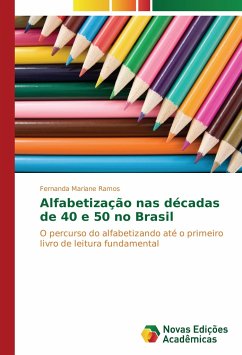 Fernanda Mariane Ramos

Alfabetização nas décadas de 40 e 50 no Brasil

O percurso do alfabetizando até o primeiro livro de leitura fundamental

Novas Edições Acadêmicas